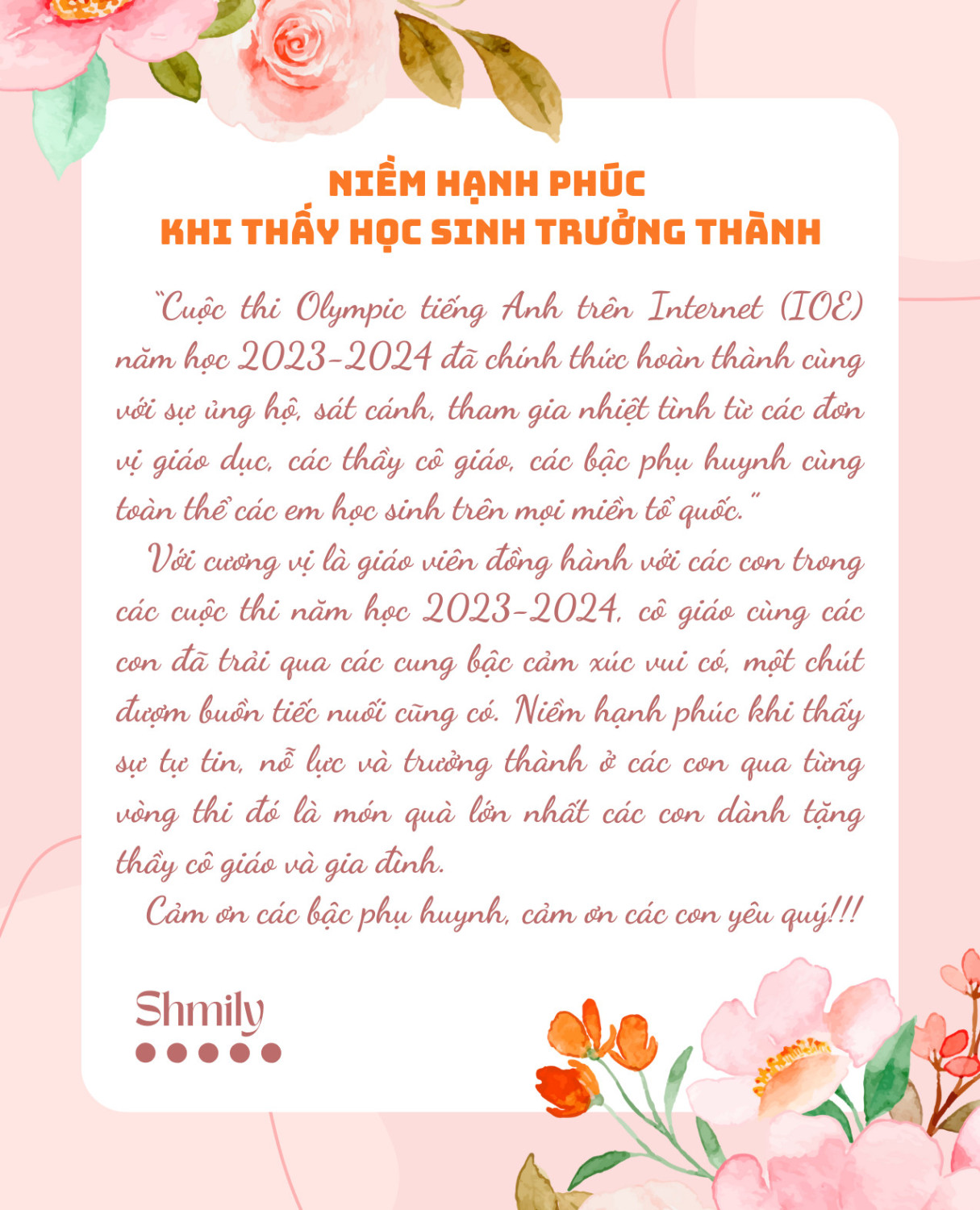 NIỀM HẠNH PHÚC
KHI THẤY HỌC SINH TRƯỞNG THÀNH

"Cuộc thi Olympic tiếng Anh trên Internet (IOE) năm học 2023-2024 đã chính thức hoàn thành cùng với sự ủng hộ, sát cánh, tham gia nhiệt tình từ các đơn vị giáo dục, các thầy cô giáo, các bậc phụ huynh cùng toàn thể các em học sinh trên mọi miền tổ quốc."

Với cương vị là giáo viên đồng hành với các con trong các cuộc thi năm học 2023-2024, cô giáo cùng các con đã trải qua các cung bậc cảm xúc vui có, một chút đượm buồn tiếc nuối cũng có. Niềm hạnh phúc khi thấy sự tự tin, nỗ lực và trưởng thành ở các con qua từng vòng thi đó là món quà lớn nhất các con dành tặng thầy cô giáo và gia đình.

Cảm ơn các bậc phụ huynh, cảm ơn các con yêu quý!!!

Shmily